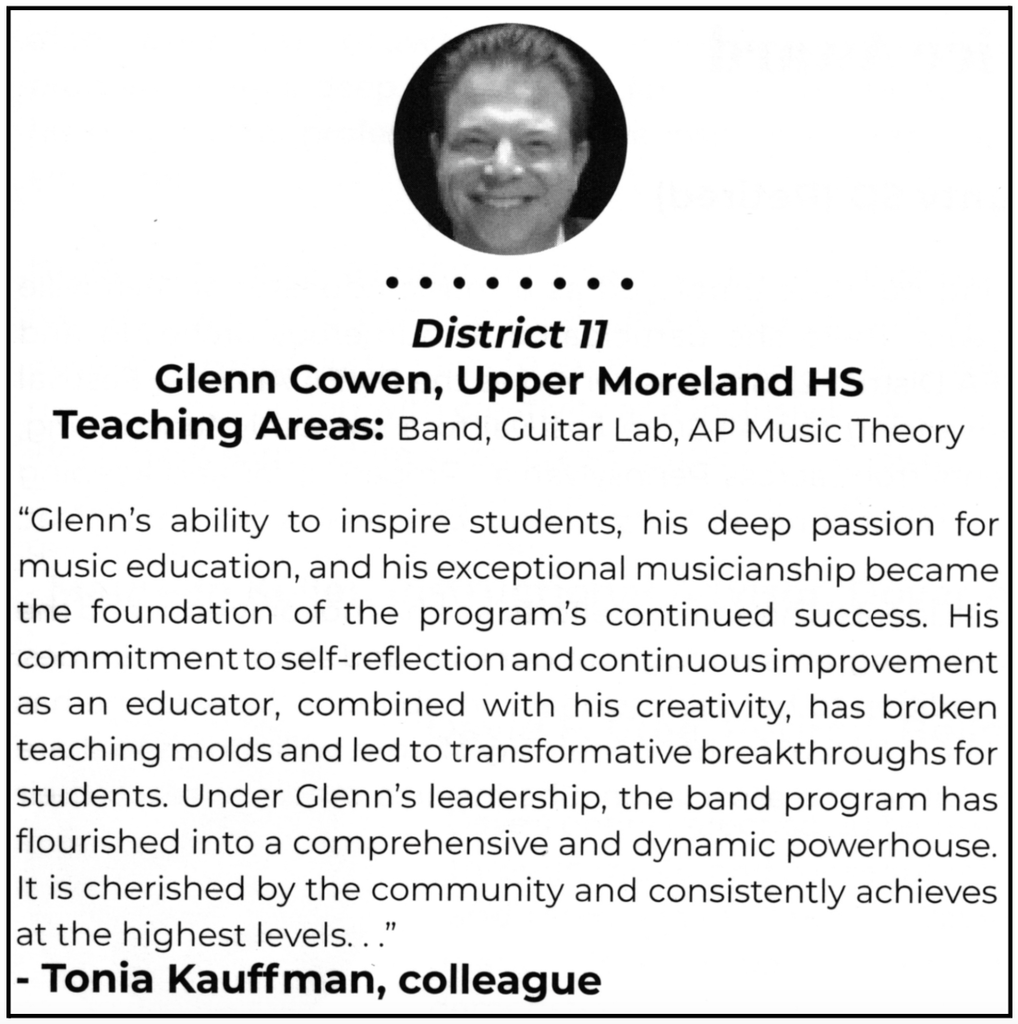 District 11
Glenn Cowen, Upper Moreland HS
Teaching Areas: Band, Guitar Lab, AP Music Theory

“Glenn’s ability to inspire students, his deep passion for music education, and his exceptional musicianship became the foundation of the program’s continued success. His commitment to self-reflection and continuous improvement as an educator, combined with his creativity, has broken teaching molds and led to transformative breakthroughs for students. Under Glenn’s leadership, the band program has flourished into a comprehensive and dynamic powerhouse. It is cherished by the community and consistently achieves at the highest levels. . .”
- Tonia Kauffman, colleague